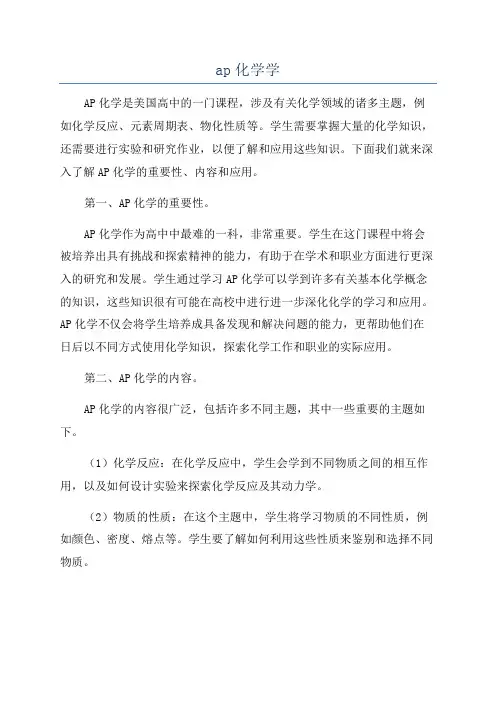 ap 化学学

AP 化学是美国高中的一门课程，涉及有关化学领域的诸多主题，例如化学反应、元素周期表、物化性质等。学生需要掌握大量的化学知识，还需要进行实验和研究作业，以便了解和应用这些知识。下面我们就来深入了解 AP 化学的重要性、内容和应用。

第一、AP 化学的重要性。

AP 化学作为高中中最难的一科，非常重要。学生在这门课程中将会被培养出具有挑战和探索精神的能力，有助于在学术和职业方面进行更深入的研究和发展。学生通过学习 AP 化学可以学到许多有关基本化学概念的知识，这些知识很有可能在高校中进行进一步深化化学的学习和应用。AP 化学不仅会将学生培养成具备发现和解决问题的能力，更帮助他们在日后以不同方式使用化学知识，探索化学工作和职业的实际应用。

第二、AP 化学的内容。

AP 化学的内容很广泛，包括许多不同主题，其中一些重要的主题如下。

（1）化学反应：在化学反应中，学生会学到不同物质之间的相互作用，以及如何设计实验来探索化学反应及其动力学。

（2）物质的性质：在这个主题中，学生将学习物质的不同性质，例如颜色、密度、熔点等。学生要了解如何利用这些性质来鉴别和选择不同物质。